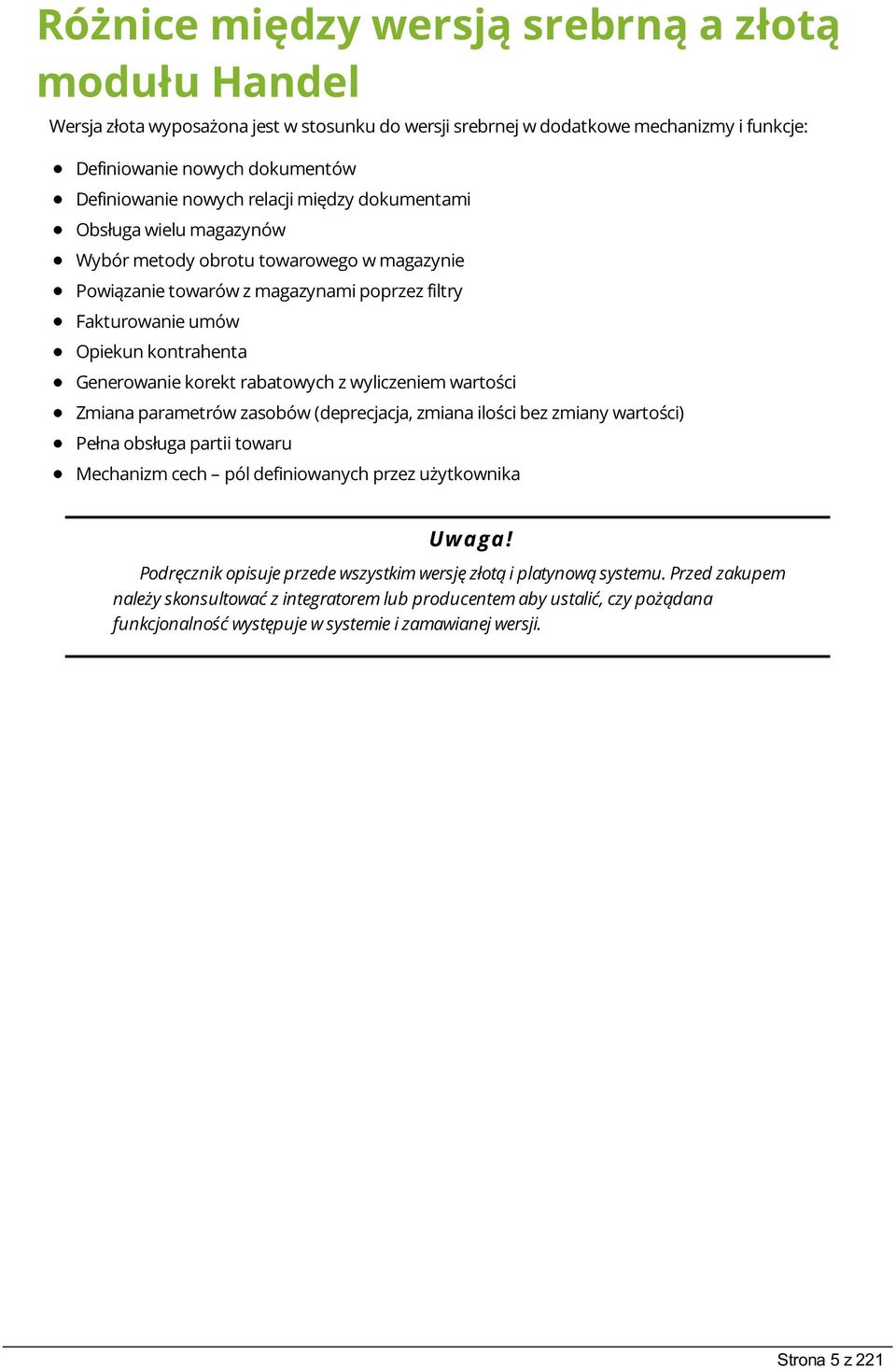 Różnice między wersją srebrną a złotą modułu Handel

Wersja złota wyposażona jest w stosunku do wersji srebrnej w dodatkowe mechanizmy i funkcje:

- Definiowanie nowych dokumentów
- Definiowanie nowych relacji między dokumentami
- Obsługa wielu magazynów
- Wybór metody obrotu towarowego w magazynie
- Powiązanie towarów z magazynami poprzez filtry
- Fakturowanie umów
- Opiekun kontrahenta
- Generowanie korekt rabatowych z wyliczeniem wartości
- Zmiana parametrów zasobów (deprecjacja, zmiana ilości bez zmiany wartości)
- Pełna obsługa partii towaru
- Mechanizm cech – pól definiowanych przez użytkownika

Uwaga!

Podręcznik opisuje przede wszystkim wersję złotą i platynową systemu. Przed zakupem należy skonsultować z integratorem lub producentem aby ustalić, czy pożądana funkcjonalność występuje w systemie i zamawianej wersji.

Strona 5 z 221